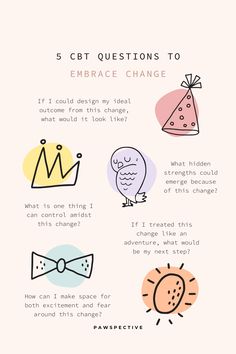 5 CBT QUESTIONS TO
EMBRACE CHANGE

If I could design my ideal outcome from this change, what would it look like?

What hidden strengths could emerge because of this change?

What is one thing I can control amidst this change?

If I treated this change like an adventure, what would be my next step?

How can I make space for both excitement and fear around this change?

PAWSPECTIVE